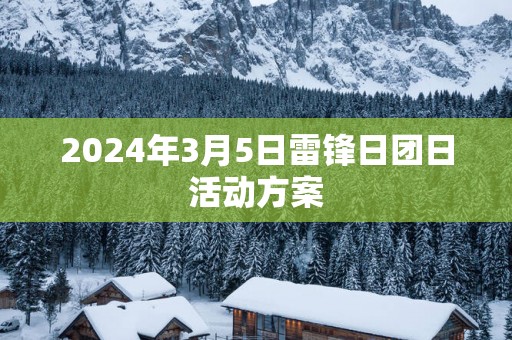 2024年3月5日雷锋日团日活动方案